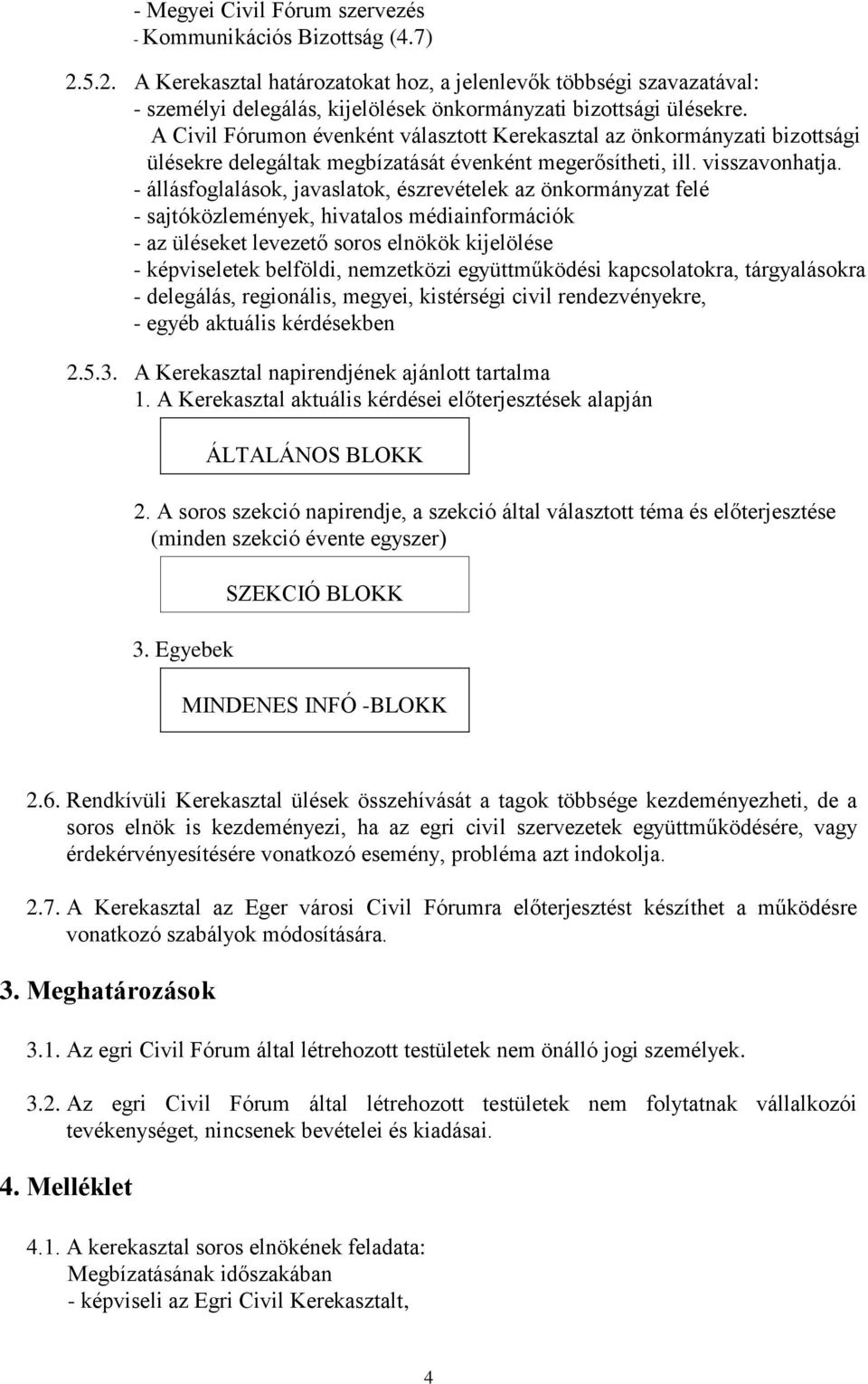 - Megyei Civil Fórum szervezés
- Kommunikációs Bizottság (4.7)

2.5.2. A Kerekasztal határozatokat hoz, a jelenlevők többségi szavazatával:
- személyi delegálás, kijelölések önkormányzati bizottsági ülésekre.
A Civil Fórumon évenként választott Kerekasztal az önkormányzati bizottsági ülésekre delegáltak megbízatását évenként megerősítheti, ill. visszavonhatja.
- állásfoglalások, javaslatok, észrevételek az önkormányzat felé
- sajtóközlemények, hivatalos médiainformációk
- az üléseket levezető soros elnökök kijelölése
- képviseletek belföldi, nemzetközi együttműködési kapcsolatokra, tárgyalásokra
- delegálás, regionális, megyei, kistérségi civil rendezvényekre,
- egyéb aktuális kérdésekben

2.5.3. A Kerekasztal napirendjének ajánlott tartalma
1. A Kerekasztal aktuális kérdései előterjesztések alapján

ÁLTALÁNOS BLOKK

2. A soros szekció napirendje, a szekció által választott téma és előterjesztése (minden szekció évente egyszer)

SZEKCIÓ BLOKK

3. Egyebek

MINDENES INFÓ -BLOKK

2.6. Rendkívüli Kerekasztal ülések összehívását a tagok többsége kezdeményezheti, de a soros elnök is kezdeményezi, ha az egri civil szervezetek együttműködésére, vagy érdekérvényesítésére vonatkozó esemény, probléma azt indokolja.

2.7. A Kerekasztal az Eger városi Civil Fórumra előterjesztést készíthet a működésre vonatkozó szabályok módosítására.

3. Meghatározások

3.1. Az egri Civil Fórum által létrehozott testületek nem önálló jogi személyek.

3.2. Az egri Civil Fórum által létrehozott testületek nem folytatnak vállalkozói tevékenységet, nincsenek bevételei és kiadásai.

4. Melléklet

4.1. A kerekasztal soros elnökének feladata:
Megbízatásának időszakában
- képviseli az Egri Civil Kerekasztalt,

4